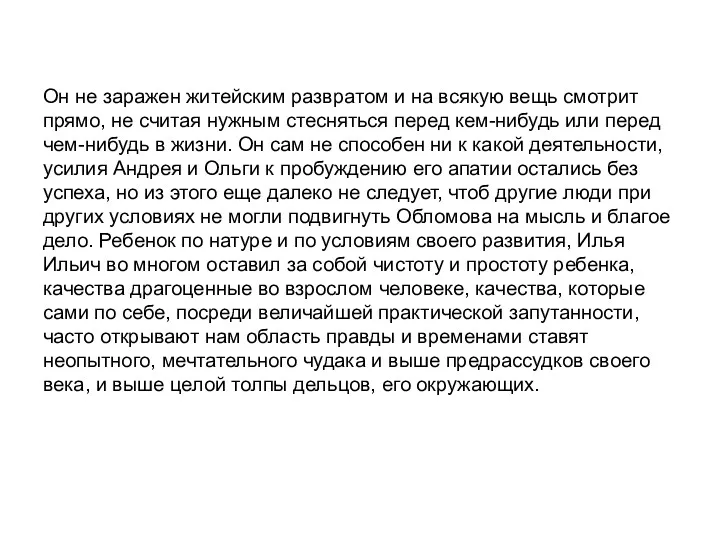 Он не заражен житейским развратом и на всякую вещь смотрит прямо, не считая нужным стесняться перед кем-нибудь или перед чем-нибудь в жизни. Он сам не способен ни к какой деятельности, усилия Андрея и Ольги к пробуждению его апатии остались без успеха, но из этого еще далеко не следует, чтоб другие люди при других условиях не могли подвигнуть Обломова на мысль и благое дело. Ребенок по натуре и по условиям своего развития, Илья Ильич во многом оставил за собой чистоту и простоту ребенка, качества драгоценные во взрослом человеке, качества, которые сами по себе, посреди величайшей практической запутанности, часто открывают нам область правды и временами ставят неопытного, мечтательного чудака и выше предрассудков своего века, и выше целой толпы дельцов, его окружающих.